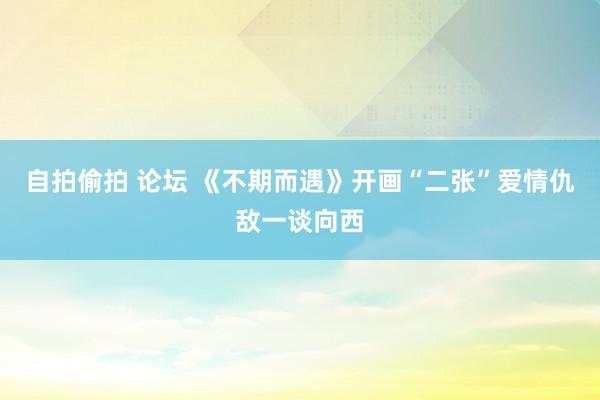 自拍偷拍 论坛 《不期而遇》开画“二张”爱情仇敌一谈向西